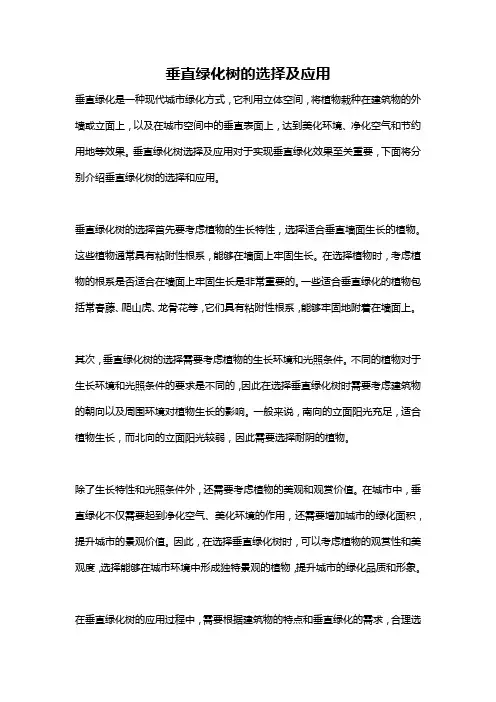 垂直绿化树的选择及应用

垂直绿化是一种现代城市绿化方式，它利用立体空间，将植物栽种在建筑物的外墙或立面上，以及在城市空间中的垂直表面上，达到美化环境、净化空气和节约用地等效果。垂直绿化树选择及应用对于实现垂直绿化效果至关重要，下面将分别介绍垂直绿化树的选择和应用。

垂直绿化树的选择首先要考虑植物的生长特性，选择适合垂直墙面生长的植物。这些植物通常具有粘附性根系，能够在墙面上牢固生长。在选择植物时，考虑植物的根系是否适合在墙面上牢固生长是非常重要的。一些适合垂直绿化的植物包括常春藤、爬山虎、龙骨花等，它们具有粘附性根系，能够牢固地附着在墙面上。

其次，垂直绿化树的选择需要考虑植物的生长环境和光照条件。不同的植物对于生长环境和光照条件的要求是不同的，因此在选择垂直绿化树时需要考虑建筑物的朝向以及周围环境对植物生长的影响。一般来说，南向的立面阳光充足，适合植物生长，而北向的立面阳光较弱，因此需要选择耐阴的植物。

除了生长特性和光照条件外，还需要考虑植物的美观和观赏价值。在城市中，垂直绿化不仅需要起到净化空气、美化环境的作用，还需要增加城市的绿化面积，提升城市的景观价值。因此，在选择垂直绿化树时，可以考虑植物的观赏性和美观度，选择能够在城市环境中形成独特景观的植物，提升城市的绿化品质和形象。

在垂直绿化树的应用过程中，需要根据建筑物的特点和垂直绿化的需求，合理选